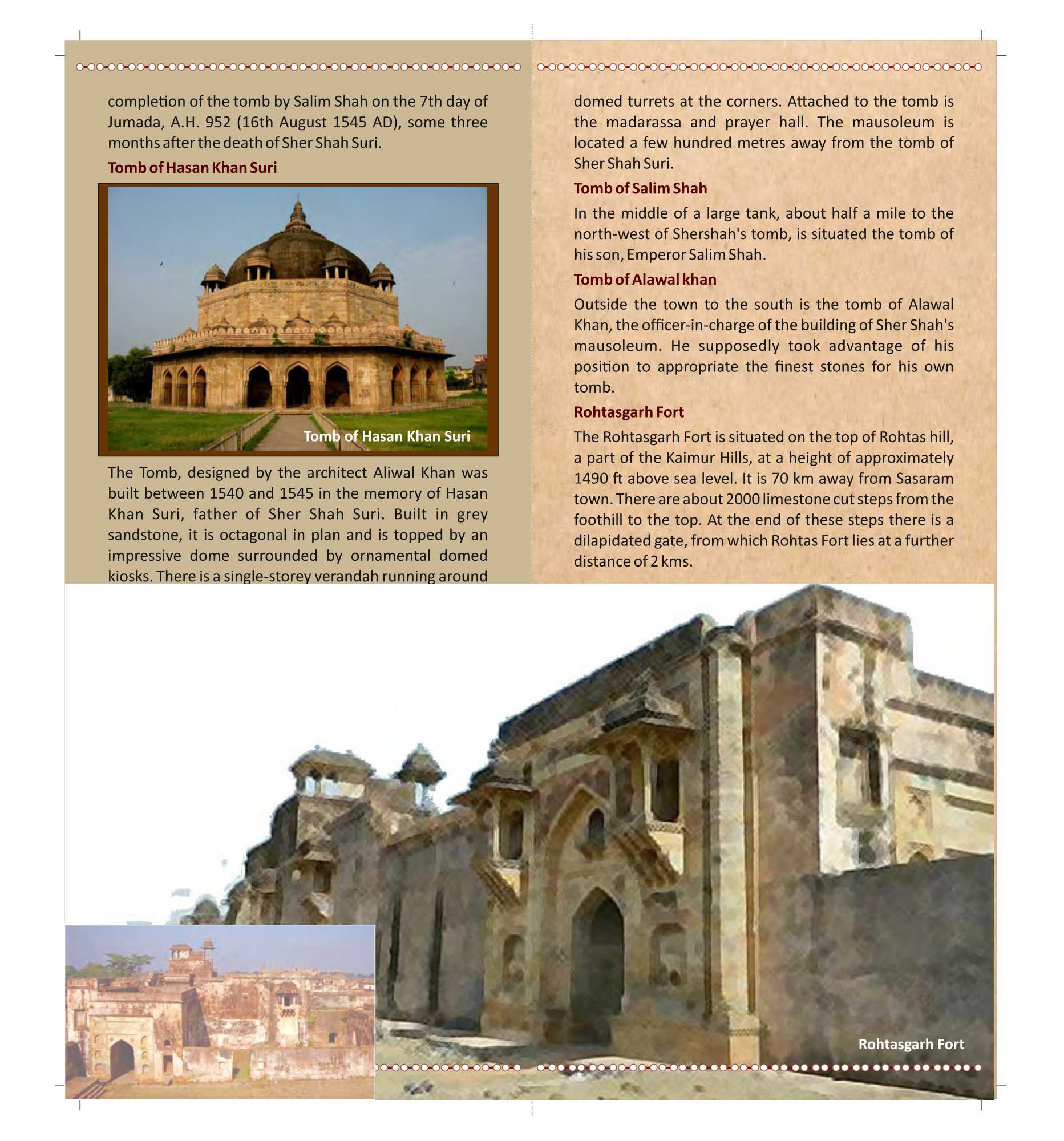 completion of the tomb by Salim Shah on the 7th day of Jumada, A.H. 952 (16th August 1545 AD), some three months after the death of Sher Shah Suri.

Tomb of Hasan Khan Suri

Tomb of Hasan Khan Suri

The Tomb, designed by the architect Aliwal Khan was built between 1540 and 1545 in the memory of Hasan Khan Suri, father of Sher Shah Suri. Built in grey sandstone, it is octagonal in plan and is topped by an impressive dome surrounded by ornamental domed kiosks. There is a single-storey verandah running around

domed turrets at the corners. Attached to the tomb is the madarassa and prayer hall. The mausoleum is located a few hundred metres away from the tomb of Sher Shah Suri.

Tomb of Salim Shah

In the middle of a large tank, about half a mile to the north-west of Shershah's tomb, is situated the tomb of his son, Emperor Salim Shah.

Tomb of Alawal khan

Outside the town to the south is the tomb of Alawal Khan, the officer-in-charge of the building of Sher Shah's mausoleum. He supposedly took advantage of his position to appropriate the finest stones for his own tomb.

Rohtasgarh Fort

The Rohtasgarh Fort is situated on the top of Rohtas hill, a part of the Kaimur Hills, at a height of approximately 1490 ft above sea level. It is 70 km away from Sasaram town. There are about 2000 limestone cut steps from the foothill to the top. At the end of these steps there is a dilapidated gate, from which Rohtas Fort lies at a further distance of 2 kms.

Rohtasgarh Fort